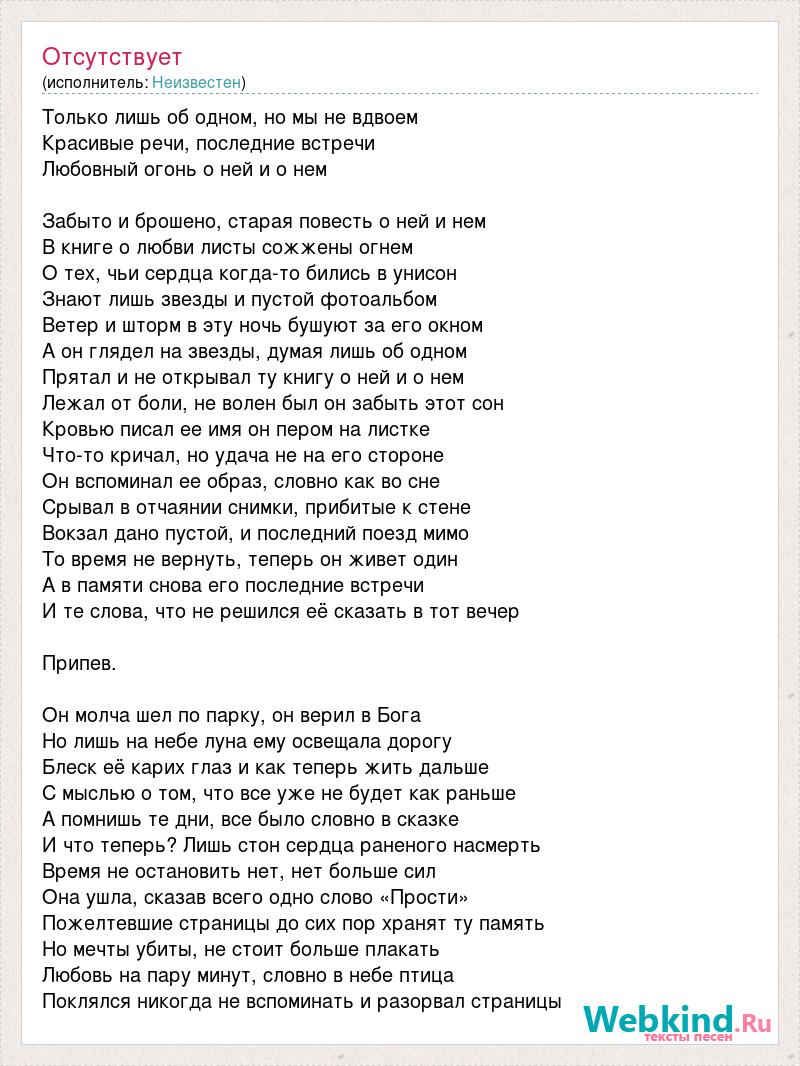 Отсутствует
(исполнитель: Неизвестен)

Только лишь об одном, но мы не вдвоем
Красивые речи, последние встречи
Любовный огонь о ней и о нем

Забыто и брошено, старая повесть о ней и нем
В книге о любви листы сожжены огнем
О тех, чьи сердца когда-то бились в унисон
Знают лишь звезды и пустой фотоальбом
Ветер и шторм в эту ночь бушуют за его окном
А он глядел на звезды, думая лишь об одном
Прятал и не открывал ту книгу о ней и о нем
Лежал от боли, не волен был он забыть этот сон
Кровью писал ее имя он пером на листке
Что-то кричал, но удача не на его стороне
Он вспоминал ее образ, словно как во сне
Срывал в отчаянии снимки, прибитые к стене
Вокзал дано пустой, и последний поезд мимо
То время не вернуть, теперь он живет один
А в памяти снова его последние встречи
И те слова, что не решился её сказать в тот вечер

Припев.

Он молча шел по парку, он верил в Бога
Но лишь на небе луна ему освещала дорогу
Блеск её карих глаз и как теперь жить дальше
С мыслью о том, что все уже не будет как раньше
А помнишь те дни, все было словно в сказке
И что теперь? Лишь стон сердца раненого насмерть
Время не остановить нет, нет больше сил
Она ушла, сказав всего одно слово «Прости»
Пожелтевшие страницы до сих пор хранят ту память
Но мечты убиты, не стоит больше плакать
Любовь на пару минут, словно в небе птица
Поклялся никогда не вспоминать и разорвал страницы

Webkind.Ru
тексты песен